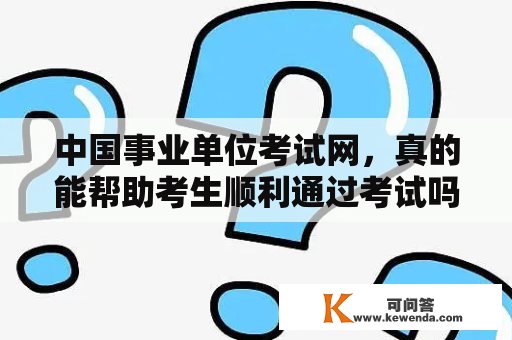 中国事业单位考试网，真的能帮助考生顺利通过考试吗

K 可问答
www.kewenda.com